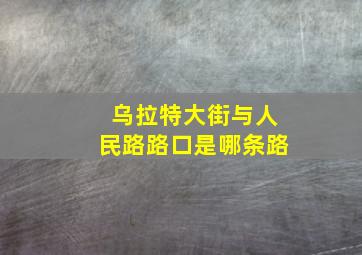 乌拉特大街与人民路路口是哪条路